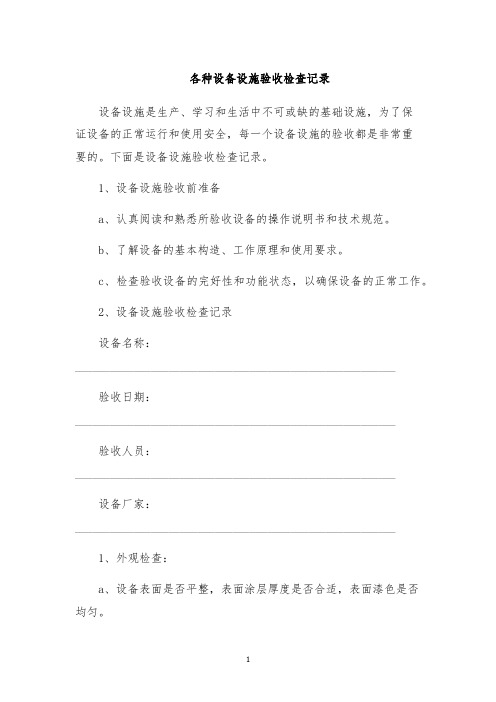 各种设备设施验收检查记录

设备设施是生产、学习和生活中不可或缺的基础设施，为了保证设备的正常运行和使用安全，每一个设备设施的验收都是非常重要的。下面是设备设施验收检查记录。

1、设备设施验收前准备

a、认真阅读和熟悉所验收设备的操作说明书和技术规范。

b、了解设备的基本构造、工作原理和使用要求。

c、检查验收设备的完好性和功能状态，以确保设备的正常工作。

2、设备设施验收检查记录

设备名称：

验收日期：

验收人员：

设备厂家：

1、外观检查：

a、设备表面是否平整，表面涂层厚度是否合适，表面漆色是否均匀。

1